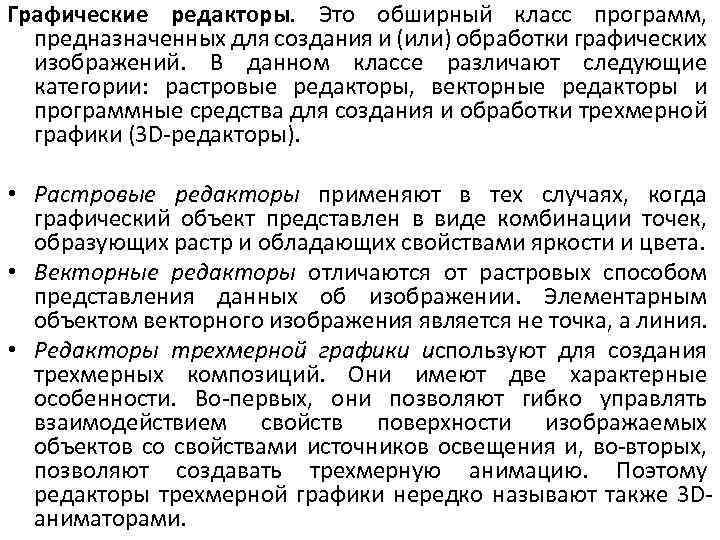 Графические редакторы. Это обширный класс программ, предназначенных для создания и (или) обработки графических изображений. В данном классе различают следующие категории: растровые редакторы, векторные редакторы и программные средства для создания и обработки трехмерной графики (3D-редакторы).

• Растровые редакторы применяют в тех случаях, когда графический объект представлен в виде комбинации точек, образующих растр и обладающих свойствами яркости и цвета.
• Векторные редакторы отличаются от растровых способом представления данных об изображении. Элементарным объектом векторного изображения является не точка, а линия.
• Редакторы трехмерной графики используют для создания трехмерных композиций. Они имеют две характерные особенности. Во-первых, они позволяют гибко управлять взаимодействием свойств поверхности изображаемых объектов со свойствами источников освещения и, во-вторых, позволяют создавать трехмерную анимацию. Поэтому редакторы трехмерной графики нередко называют также 3D-аниматорами.